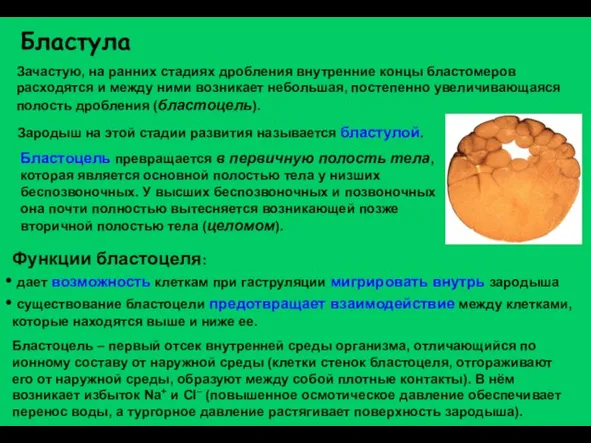 Бластула

Зачастую, на ранних стадиях дробления внутренние концы бластомеров расходятся и между ними возникает небольшая, постепенно увеличивающаяся полость дробления (бластоцель).

Зародыш на этой стадии развития называется бластулой.

Бластоцель превращается в первичную полость тела, которая является основной полостью тела у низших беспозвоночных. У высших беспозвоночных и позвоночных она почти полностью вытесняется возникающей позже вторичной полостью тела (целомом).

Функции бластоцеля:

• дает возможность клеткам при гаструляции мигрировать внутрь зародыша

• существование бластоцели предотвращает взаимодействие между клетками, которые находятся выше и ниже ее.

Бластоцель – первый отсек внутренней среды организма, отличающийся по ионному составу от наружной среды (клетки стенок бластоцеля, отгораживают его от наружной среды, образуют между собой плотные контакты). В нём возникает избыток $Na^+$ и $Cl^-$ (повышенное осмотическое давление обеспечивает перенос воды, а тургорное давление растягивает поверхность зародыша).